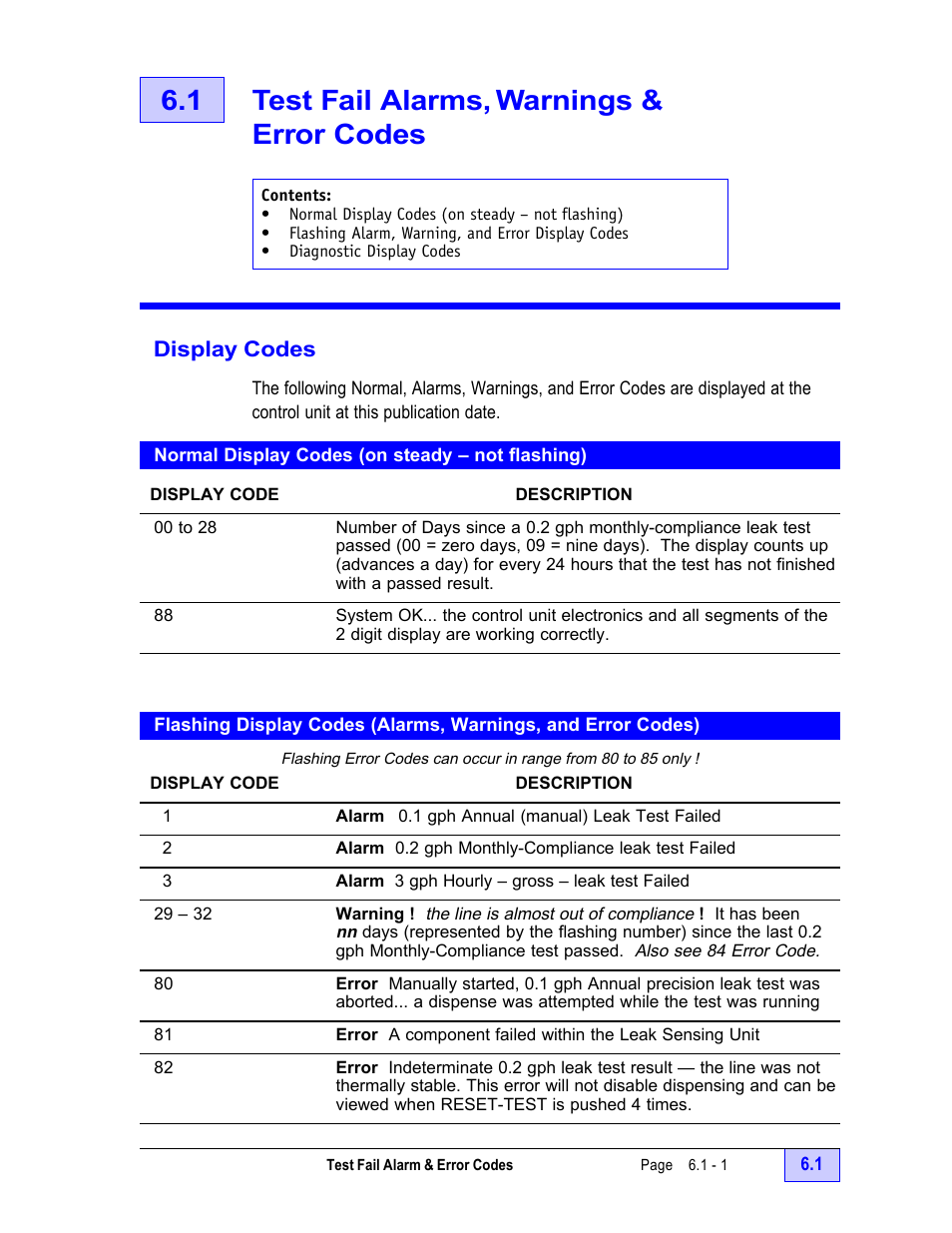 6.1

Test Fail Alarms, Warnings & Error Codes

Contents:
• Normal Display Codes (on steady – not flashing)
• Flashing Alarm, Warning, and Error Display Codes
• Diagnostic Display Codes

Display Codes

The following Normal, Alarms, Warnings, and Error Codes are displayed at the control unit at this publication date.

Normal Display Codes (on steady – not flashing)

| DISPLAY CODE | DESCRIPTION |
|---|---|
| 00 to 28 | Number of Days since a 0.2 gph monthly-compliance leak test passed (00 = zero days, 09 = nine days). The display counts up (advances a day) for every 24 hours that the test has not finished with a passed result. |
| 88 | System OK... the control unit electronics and all segments of the 2 digit display are working correctly. |

Flashing Display Codes (Alarms, Warnings, and Error Codes)

Flashing Error Codes can occur in range from 80 to 85 only !

| DISPLAY CODE | DESCRIPTION |
|---|---|
| 1 | Alarm 0.1 gph Annual (manual) Leak Test Failed |
| 2 | Alarm 0.2 gph Monthly-Compliance leak test Failed |
| 3 | Alarm 3 gph Hourly – gross – leak test Failed |
| 29 – 32 | Warning ! the line is almost out of compliance ! It has been nn days (represented by the flashing number) since the last 0.2 gph Monthly-Compliance test passed. Also see 84 Error Code. |
| 80 | Error Manually started, 0.1 gph Annual precision leak test was aborted... a dispense was attempted while the test was running |
| 81 | Error A component failed within the Leak Sensing Unit |
| 82 | Error Indeterminate 0.2 gph leak test result — the line was not thermally stable. This error will not disable dispensing and can be viewed when RESET-TEST is pushed 4 times. |

Test Fail Alarm & Error Codes Page 6.1 - 1 6.1